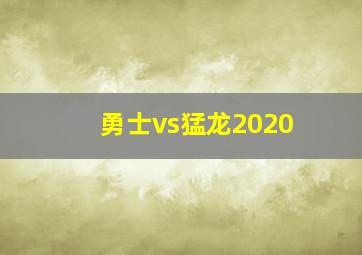 勇士vs猛龙2020